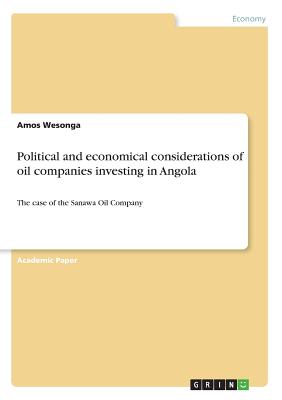 Economy

Amos Wesonga

Political and economical considerations of oil companies investing in Angola

The case of the Sanawa Oil Company

Academic Paper

GRIN